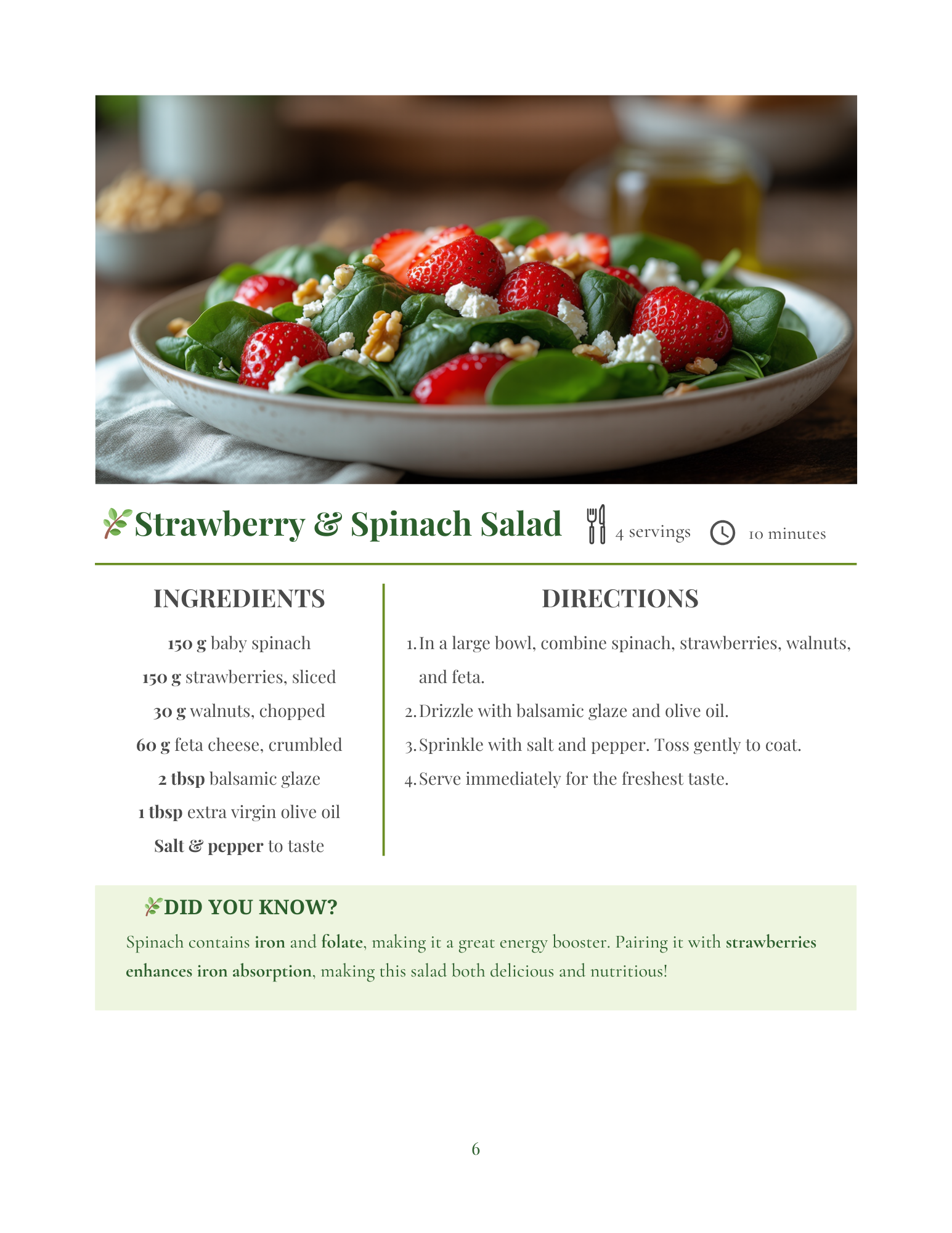 Strawberry & Spinach Salad 4 servings 10 minutes

INGREDIENTS

150 g baby spinach

150 g strawberries, sliced

30 g walnuts, chopped

60 g feta cheese, crumbled

2 tbsp balsamic glaze

1 tbsp extra virgin olive oil

Salt & pepper to taste

DIRECTIONS

1. In a large bowl, combine spinach, strawberries, walnuts, and feta.
2. Drizzle with balsamic glaze and olive oil.
3. Sprinkle with salt and pepper. Toss gently to coat.
4. Serve immediately for the freshest taste.

DID YOU KNOW?

Spinach contains iron and folate, making it a great energy booster. Pairing it with strawberries enhances iron absorption, making this salad both delicious and nutritious!

6